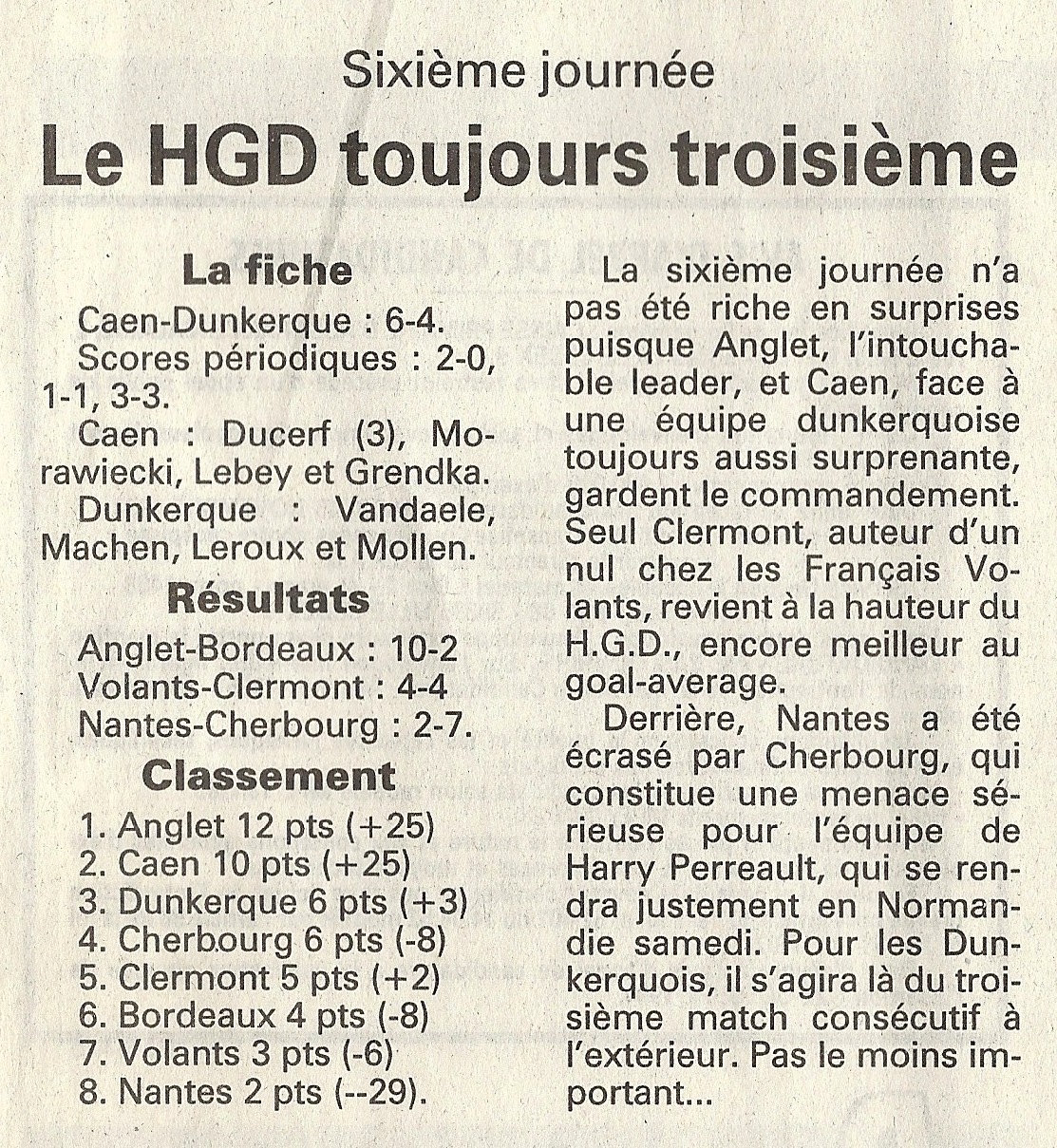 Sixième journée

Le HGD toujours troisième

La fiche

Caen-Dunkerque : 6-4.

Scores périodiques : 2-0, 1-1, 3-3.

Caen : Ducerf (3), Morawiecki, Lebey et Grendka.

Dunkerque : Vandaele, Machen, Leroux et Mollen.

Résultats

Anglet-Bordeaux : 10-2
Volants-Clermont : 4-4
Nantes-Cherbourg : 2-7.

Classement

1. Anglet 12 pts (+25)
2. Caen 10 pts (+25)
3. Dunkerque 6 pts (+3)
4. Cherbourg 6 pts (-8)
5. Clermont 5 pts (+2)
6. Bordeaux 4 pts (-8)
7. Volants 3 pts (-6)
8. Nantes 2 pts (--29).

La sixième journée n'a pas été riche en surprises puisque Anglet, l'intouchable leader, et Caen, face à une équipe dunkerquoise toujours aussi surprenante, gardent le commandement. Seul Clermont, auteur d'un nul chez les Français Volants, revient à la hauteur du H.G.D., encore meilleur au goal-average.

Derrière, Nantes a été écrasé par Cherbourg, qui constitue une menace sérieuse pour l'équipe de Harry Perreault, qui se rendra justement en Normandie samedi. Pour les Dunkerquois, il s'agira là du troisième match consécutif à l'extérieur. Pas le moins important...